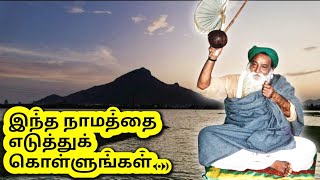 இந்த நாமத்தை எடுத்துக் கொள்ளுங்கள்